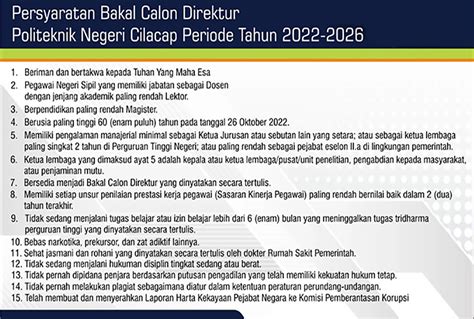 Persyaratan Bakal Calon Direktur
Politeknik Negeri Cilacap Periode Tahun 2022-2026

1. Beriman dan bertakwa kepada Tuhan Yang Maha Esa
2. Pegawai Negeri Sipil yang memiliki jabatan sebagai Dosen dengan jenjang akademik paling rendah Lektor.
3. Berpendidikan paling rendah Magister.
4. Berusia paling tinggi 60 (enam puluh) tahun pada tanggal 26 Oktober 2022.
5. Memiliki pengalaman manajerial minimal sebagai Ketua Jurusan atau sebutan lain yang setara; atau sebagai ketua lembaga paling singkat 2 tahun di Perguruan Tinggi Negeri; atau paling rendah sebagai pejabat eselon II.a di lingkungan pemerintah.
6. Ketua lembaga yang dimaksud ayat 5 adalah kepala atau ketua lembaga/pusat/unit penelitian, pengabdian kepada masyarakat, atau penjaminan mutu.
7. Bersedia menjadi Bakal Calon Direktur yang dinyatakan secara tertulis.
8. Memiliki setiap unsur penilaian prestasi kerja pegawai (Sasaran Kinerja Pegawai) paling rendah bernilai baik dalam 2 (dua) tahun terakhir.
9. Tidak sedang menjalani tugas belajar atau izin belajar lebih dari 6 (enam) bulan yang meninggalkan tugas tridharma perguruan tinggi yang dinyatakan secara tertulis.
10. Bebas narkotika, prekursor, dan zat adiktif lainnya.
11. Sehat jasmani dan rohani yang dinyatakan secara tertulis oleh dokter Rumah Sakit Pemerintah.
12. Tidak sedang menjalani hukuman disiplin tingkat sedang atau berat.
13. Tidak pernah dipidana penjara berdasarkan putusan pengadilan yang telah memiliki kekuatan hukum tetap.
14. Tidak pernah melakukan plagiat sebagaimana diatur dalam ketentuan peraturan perundang-undangan.
15. Telah membuat dan menyerahkan Laporan Harta Kekayaan Pejabat Negara ke Komisi Pemberantasan Korupsi